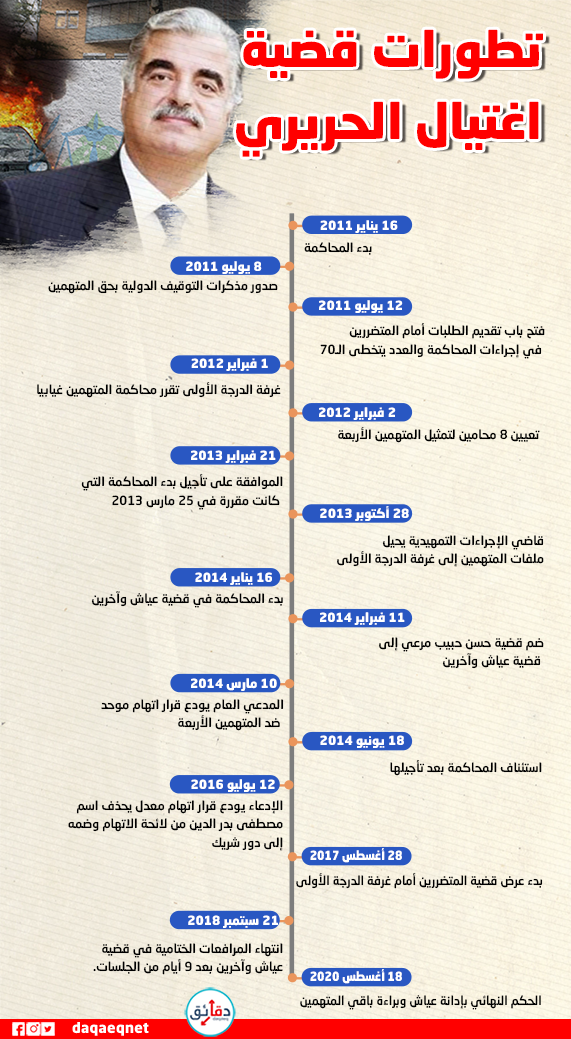 تطورات قضية
اغتيال الحريري

16 يناير 2011
بدء المحاكمة

8 يوليو 2011
صدور مذكرات التوقيف الدولية بحق المتهمين

12 يوليو 2011
فتح باب تقديم الطلبات أمام المتضررين في إجراءات المحاكمة والعدد يتخطى الـ70

1 فبراير 2012
غرفة الدرجة الأولى تقرر محاكمة المتهمين غيابيا

2 فبراير 2012
تعيين 8 محامين لتمثيل المتهمين الأربعة

21 فبراير 2013
الموافقة على تأجيل بدء المحاكمة التي كانت مقررة في 25 مارس 2013

28 أكتوبر 2013
قاضي الإجراءات التمهيدية يحيل ملفات المتهمين إلى غرفة الدرجة الأولى

16 يناير 2014
بدء المحاكمة في قضية عياش وآخرين

11 فبراير 2014
ضم قضية حسن حبيب مرعي إلى قضية عياش وآخرين

10 مارس 2014
المدعي العام يودع قرار اتهام موحد ضد المتهمين الأربعة

18 يونيو 2014
استئناف المحاكمة بعد تأجيلها

12 يوليو 2016
الإدعاء يودع قرار اتهام معدل يحذف اسم مصطفى بدر الدين من لائحة الاتهام وضمه إلى دور شريك

28 أغسطس 2017
بدء عرض قضية المتضررين أمام غرفة الدرجة الأولى

21 سبتمبر 2018
انتهاء المرافعات الختامية في قضية عياش وآخرين بعد 9 أيام من الجلسات.

18 أغسطس 2020
الحكم النهائي بإدانة عياش وبراءة باقي المتهمين

دقائق
daqaeqnet